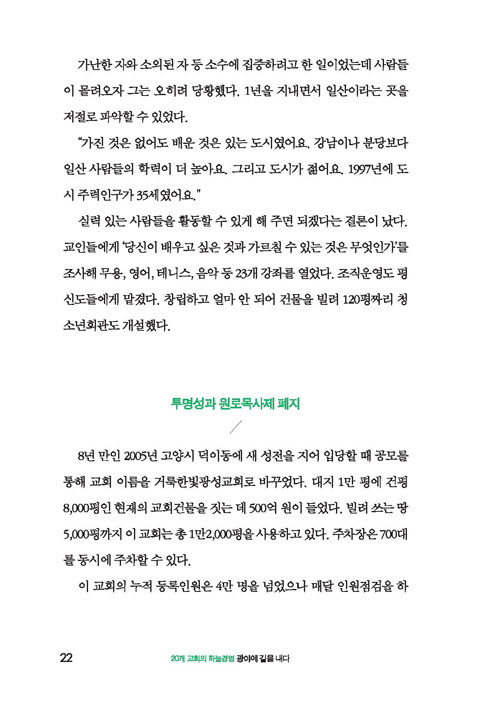 가난한 자와 소외된 자 등 소수에 집중하려고 한 일이었는데 사람들이 몰려오자 그는 오히려 당황했다. 1년을 지내면서 일산이라는 곳을 저절로 파악할 수 있었다.

"가진 것은 없어도 배운 것은 있는 도시였어요. 강남이나 분당보다 일산 사람들의 학력이 더 높아요. 그리고 도시가 젊어요. 1997년에 도시 주력인구가 35세였어요."

실력 있는 사람들을 활동할 수 있게 해 주면 되겠다는 결론이 났다. 교인들에게 '당신이 배우고 싶은 것과 가르칠 수 있는 것은 무엇인가'를 조사해 무용, 영어, 테니스, 음악 등 23개 강좌를 열었다. 조직운영도 평신도들에게 맡겼다. 창립하고 얼마 안 되어 건물을 빌려 120평짜리 청소년회관도 개설했다.

투명성과 원로목사제 폐지

8년 만인 2005년 고양시 덕이동에 새 성전을 지어 입당할 때 공모를 통해 교회 이름을 거룩한빛광성교회로 바꾸었다. 대지 1만 평에 건평 8,000평인 현재의 교회건물을 짓는 데 500억 원이 들었다. 빌려 쓰는 땅 5,000평까지 이 교회는 총 1만2,000평을 사용하고 있다. 주차장은 700대를 동시에 주차할 수 있다.

이 교회의 누적 등록인원은 4만 명을 넘었으나 매달 인원점검을 하

22

20개 교회의 하늘경영 광야에 길을 내다